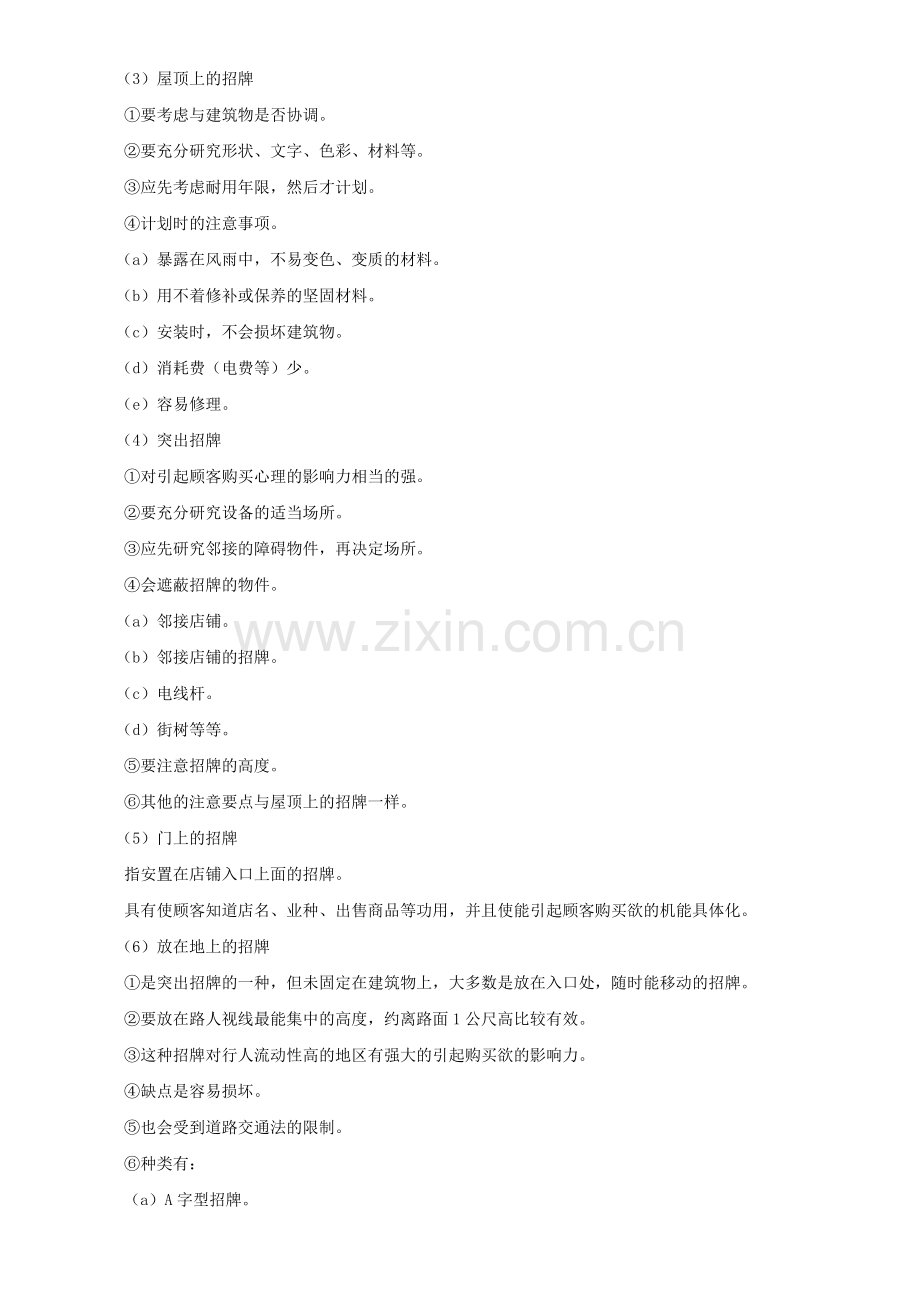 （3）屋顶上的招牌

①要考虑与建筑物是否协调。

②要充分研究形状、文字、色彩、材料等。

③应先考虑耐用年限，然后才计划。

④计划时的注意事项。

（a）暴露在风雨中，不易变色、变质的材料。

（b）用不着修补或保养的坚固材料。

（c）安装时，不会损坏建筑物。

（d）消耗费（电费等）少。

（e）容易修理。

（4）突出招牌

①对引起顾客购买心理的影响力相当的强。

②要充分研究设备的适当场所。

③应先研究邻接的障碍物件，再决定场所。

④会遮蔽招牌的物件。

（a）邻接店铺。

（b）邻接店铺的招牌。

（c）电线杆。

（d）街树等等。

⑤要注意招牌的高度。

⑥其他的注意要点与屋顶上的招牌一样。

（5）门上的招牌

指安置在店铺入口上面的招牌。

具有使顾客知道店名、业种、出售商品等功用，并且使能引起顾客购买欲的机能具体化。

（6）放在地上的招牌

①是突出招牌的一种，但未固定在建筑物上，大多数是放在入口处，随时能移动的招牌。

②要放在路人视线最能集中的高度，约离路面 1 公尺高比较有效。

③这种招牌对行人流动性高的地区有强大的引起购买欲的影响力。

④缺点是容易损坏。

⑤也会受到道路交通法的限制。

⑥种类有：

（a）A 字型招牌。

www.zixin.com.cn